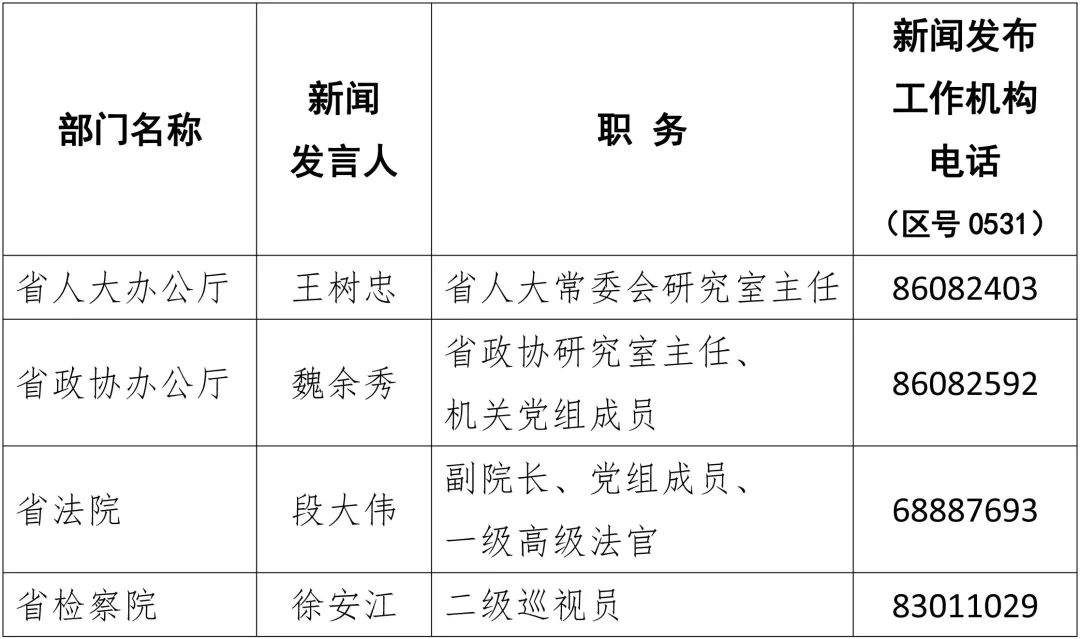 | 部门名称 | 新闻发言人 | 职 务 | 新闻发布工作机构电话（区号 0531） |
|---|---|---|---|
| 省人大办公厅 | 王树忠 | 省人大常委会研究室主任 | 86082403 |
| 省政协办公厅 | 魏余秀 | 省政协研究室主任、机关党组成员 | 86082592 |
| 省法院 | 段大伟 | 副院长、党组成员、一级高级法官 | 68887693 |
| 省检察院 | 徐安江 | 二级巡视员 | 83011029 |